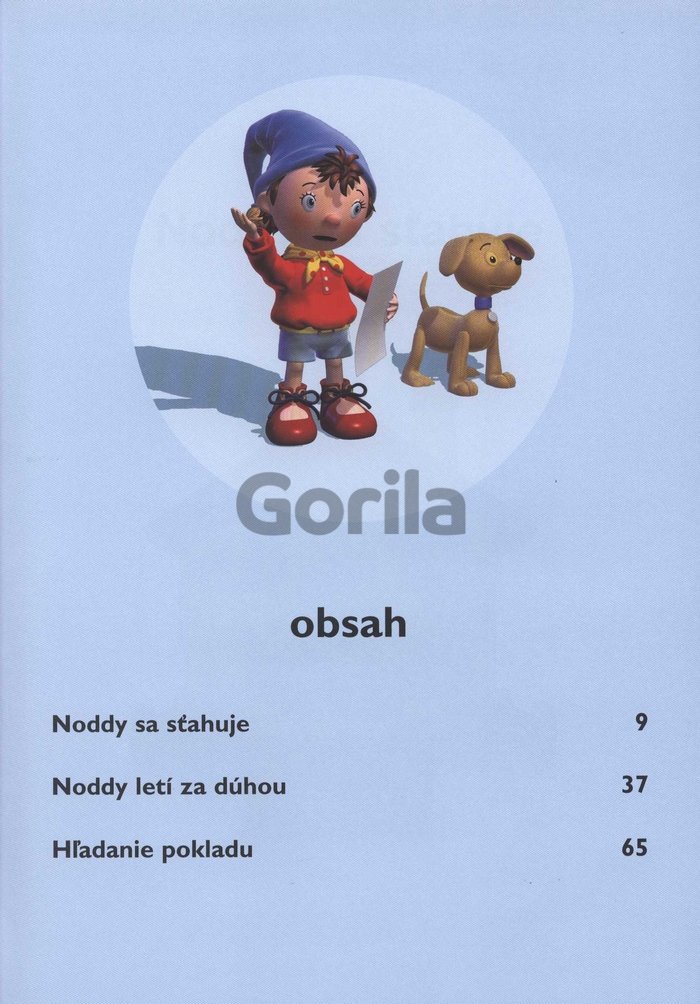 obsah

Noddy sa sťahuje 9

Noddy letí za dúhou 37

Hľadanie pokladu 65

Gorila